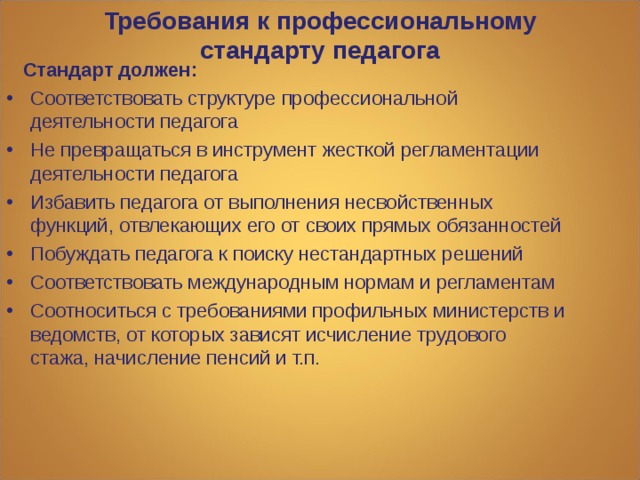 Требования к профессиональному стандарту педагога

Стандарт должен:

• Соответствовать структуре профессиональной деятельности педагога
• Не превращаться в инструмент жесткой регламентации деятельности педагога
• Избавить педагога от выполнения несвойственных функций, отвлекающих его от своих прямых обязанностей
• Побуждать педагога к поиску нестандартных решений
• Соответствовать международным нормам и регламентам
• Соотноситься с требованиями профильных министерств и ведомств, от которых зависят исчисление трудового стажа, начисление пенсий и т.п.